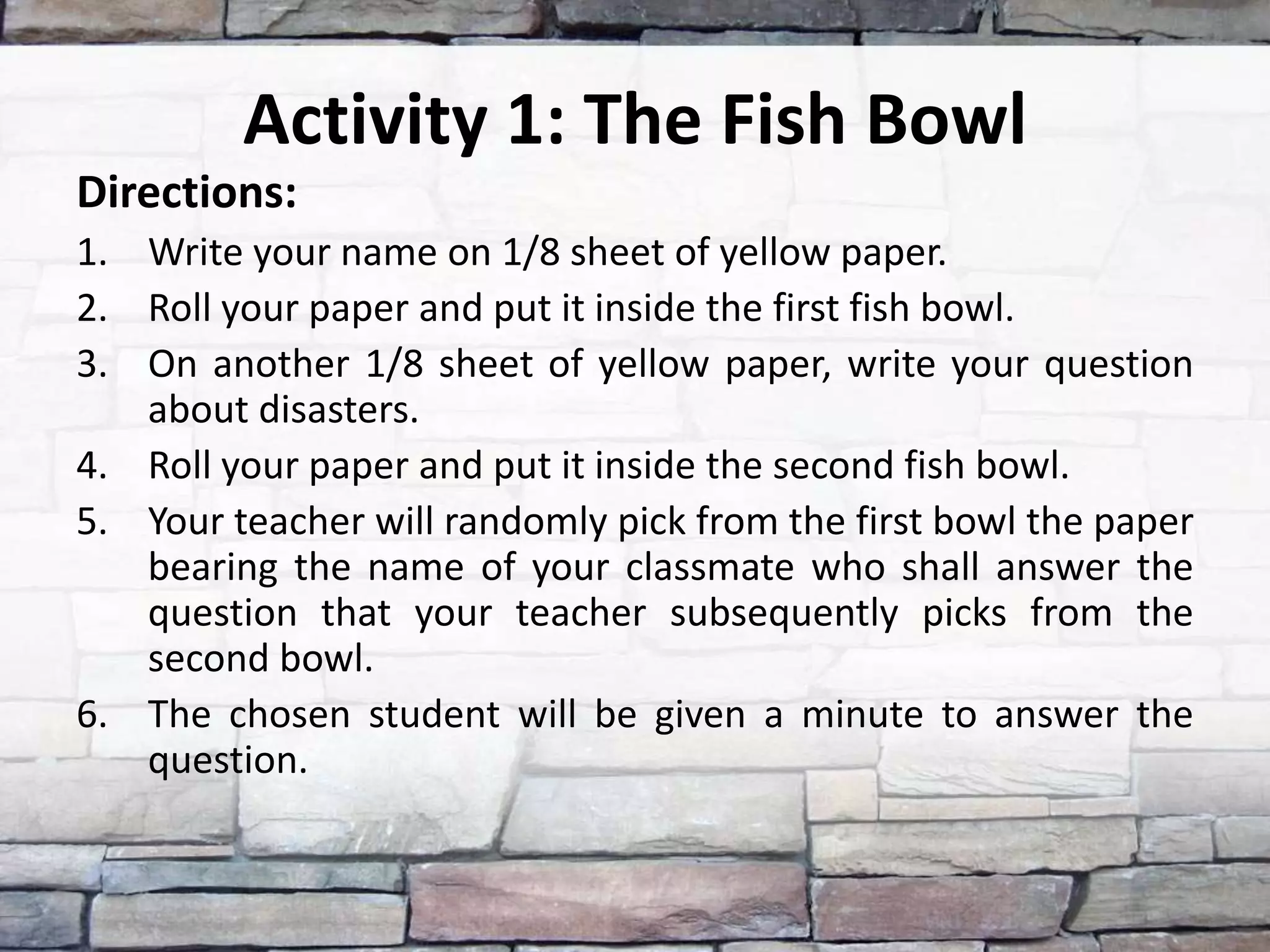 Activity 1: The Fish Bowl

Directions:

1. Write your name on 1/8 sheet of yellow paper.

2. Roll your paper and put it inside the first fish bowl.

3. On another 1/8 sheet of yellow paper, write your question about disasters.

4. Roll your paper and put it inside the second fish bowl.

5. Your teacher will randomly pick from the first bowl the paper bearing the name of your classmate who shall answer the question that your teacher subsequently picks from the second bowl.

6. The chosen student will be given a minute to answer the question.